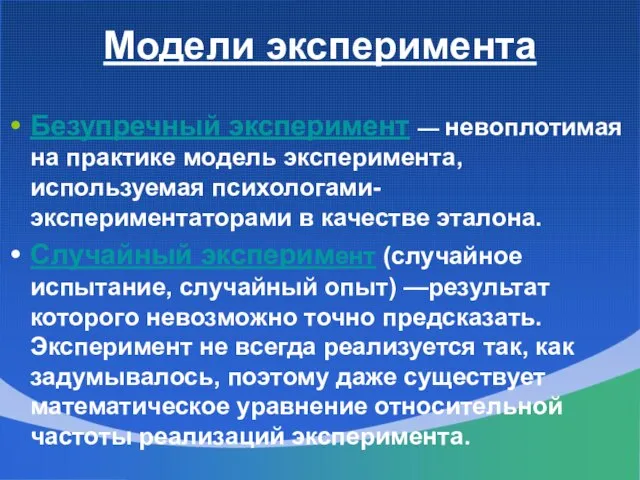 Модели эксперимента

• Безупречный эксперимент — невоплотимая на практике модель эксперимента, используемая психологами-экспериментаторами в качестве эталона.

• Случайный эксперимент (случайное испытание, случайный опыт) —результат которого невозможно точно предсказать. Эксперимент не всегда реализуется так, как задумывалось, поэтому даже существует математическое уравнение относительной частоты реализаций эксперимента.